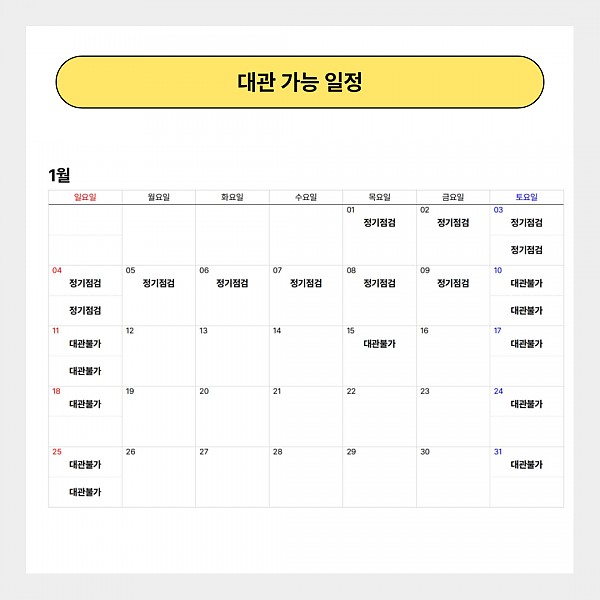 대관 가능 일정

1월

| 일요일 | 월요일 | 화요일 | 수요일 | 목요일 | 금요일 | 토요일 |
|---|---|---|---|---|---|---|
| | | | | 01 정기점검 | 02 정기점검 | 03 정기점검 정기점검 |
| 04 정기점검 정기점검 | 05 정기점검 | 06 정기점검 | 07 정기점검 | 08 정기점검 | 09 정기점검 | 10 대관불가 대관불가 |
| 11 대관불가 대관불가 | 12 | 13 | 14 | 15 대관불가 | 16 | 17 대관불가 |
| 18 대관불가 | 19 | 20 | 21 | 22 | 23 | 24 대관불가 |
| 25 대관불가 대관불가 | 26 | 27 | 28 | 29 | 30 | 31 대관불가 |